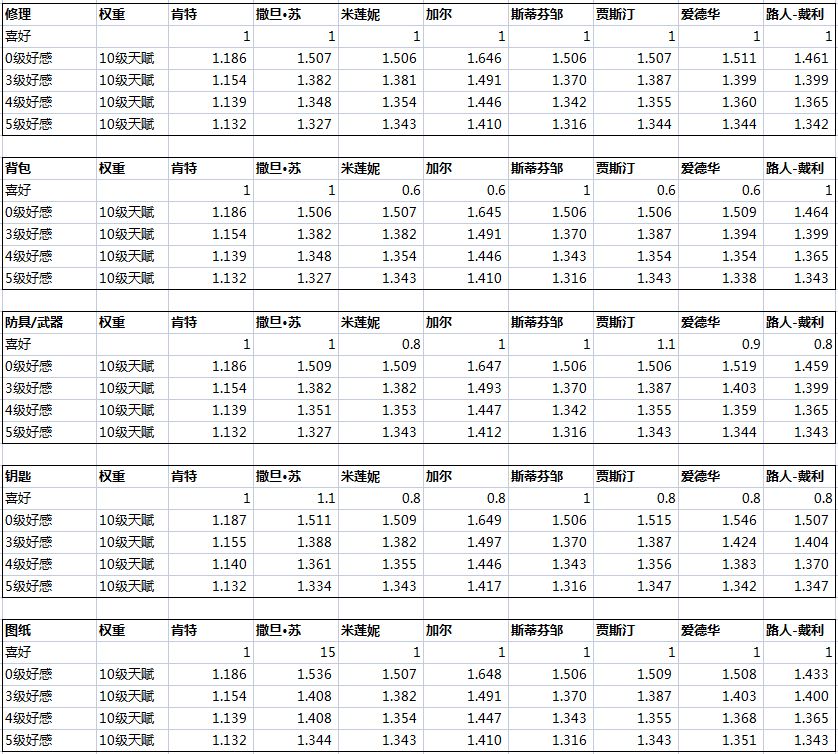 | 修理 | 权重 | 肯特 | 撒旦•苏 | 米莲妮 | 加尔 | 斯蒂芬邹 | 贾斯汀 | 爱德华 | 路人-戴利 |
|---|---|---|---|---|---|---|---|---|---|
| 喜好 | | 1 | 1 | 1 | 1 | 1 | 1 | 1 | 1 |
| 0级好感 | 10级天赋 | 1.186 | 1.507 | 1.506 | 1.646 | 1.506 | 1.507 | 1.511 | 1.461 |
| 3级好感 | 10级天赋 | 1.154 | 1.382 | 1.381 | 1.491 | 1.370 | 1.387 | 1.399 | 1.399 |
| 4级好感 | 10级天赋 | 1.139 | 1.348 | 1.354 | 1.446 | 1.342 | 1.355 | 1.360 | 1.365 |
| 5级好感 | 10级天赋 | 1.132 | 1.327 | 1.343 | 1.410 | 1.316 | 1.344 | 1.344 | 1.342 |

| 背包 | 权重 | 肯特 | 撒旦•苏 | 米莲妮 | 加尔 | 斯蒂芬邹 | 贾斯汀 | 爱德华 | 路人-戴利 |
|---|---|---|---|---|---|---|---|---|---|
| 喜好 | | 1 | 1 | 0.6 | 0.6 | 1 | 0.6 | 0.6 | 1 |
| 0级好感 | 10级天赋 | 1.186 | 1.506 | 1.507 | 1.645 | 1.506 | 1.506 | 1.509 | 1.464 |
| 3级好感 | 10级天赋 | 1.154 | 1.382 | 1.382 | 1.491 | 1.370 | 1.387 | 1.394 | 1.399 |
| 4级好感 | 10级天赋 | 1.139 | 1.348 | 1.354 | 1.446 | 1.343 | 1.354 | 1.354 | 1.365 |
| 5级好感 | 10级天赋 | 1.132 | 1.327 | 1.343 | 1.410 | 1.316 | 1.343 | 1.338 | 1.343 |

| 防具/武器 | 权重 | 肯特 | 撒旦•苏 | 米莲妮 | 加尔 | 斯蒂芬邹 | 贾斯汀 | 爱德华 | 路人-戴利 |
|---|---|---|---|---|---|---|---|---|---|
| 喜好 | | 1 | 1 | 0.8 | 1 | 1 | 1.1 | 0.9 | 0.8 |
| 0级好感 | 10级天赋 | 1.186 | 1.509 | 1.509 | 1.647 | 1.506 | 1.506 | 1.519 | 1.459 |
| 3级好感 | 10级天赋 | 1.154 | 1.382 | 1.382 | 1.493 | 1.370 | 1.387 | 1.403 | 1.399 |
| 4级好感 | 10级天赋 | 1.139 | 1.351 | 1.353 | 1.447 | 1.342 | 1.355 | 1.359 | 1.365 |
| 5级好感 | 10级天赋 | 1.132 | 1.327 | 1.343 | 1.412 | 1.316 | 1.343 | 1.344 | 1.343 |

| 钥匙 | 权重 | 肯特 | 撒旦•苏 | 米莲妮 | 加尔 | 斯蒂芬邹 | 贾斯汀 | 爱德华 | 路人-戴利 |
|---|---|---|---|---|---|---|---|---|---|
| 喜好 | | 1 | 1.1 | 0.8 | 0.8 | 1 | 0.8 | 0.8 | 0.8 |
| 0级好感 | 10级天赋 | 1.187 | 1.511 | 1.509 | 1.649 | 1.506 | 1.515 | 1.546 | 1.507 |
| 3级好感 | 10级天赋 | 1.155 | 1.388 | 1.382 | 1.497 | 1.370 | 1.387 | 1.424 | 1.404 |
| 4级好感 | 10级天赋 | 1.140 | 1.361 | 1.355 | 1.446 | 1.343 | 1.356 | 1.383 | 1.370 |
| 5级好感 | 10级天赋 | 1.132 | 1.334 | 1.343 | 1.417 | 1.316 | 1.347 | 1.342 | 1.347 |

| 图纸 | 权重 | 肯特 | 撒旦•苏 | 米莲妮 | 加尔 | 斯蒂芬邹 | 贾斯汀 | 爱德华 | 路人-戴利 |
|---|---|---|---|---|---|---|---|---|---|
| 喜好 | | 1 | 15 | 1 | 1 | 1 | 1 | 1 | 1 |
| 0级好感 | 10级天赋 | 1.186 | 1.536 | 1.507 | 1.648 | 1.506 | 1.509 | 1.508 | 1.433 |
| 3级好感 | 10级天赋 | 1.154 | 1.408 | 1.382 | 1.491 | 1.370 | 1.387 | 1.403 | 1.400 |
| 4级好感 | 10级天赋 | 1.139 | 1.408 | 1.354 | 1.447 | 1.343 | 1.355 | 1.368 | 1.365 |
| 5级好感 | 10级天赋 | 1.132 | 1.344 | 1.343 | 1.410 | 1.316 | 1.343 | 1.351 | 1.343 |